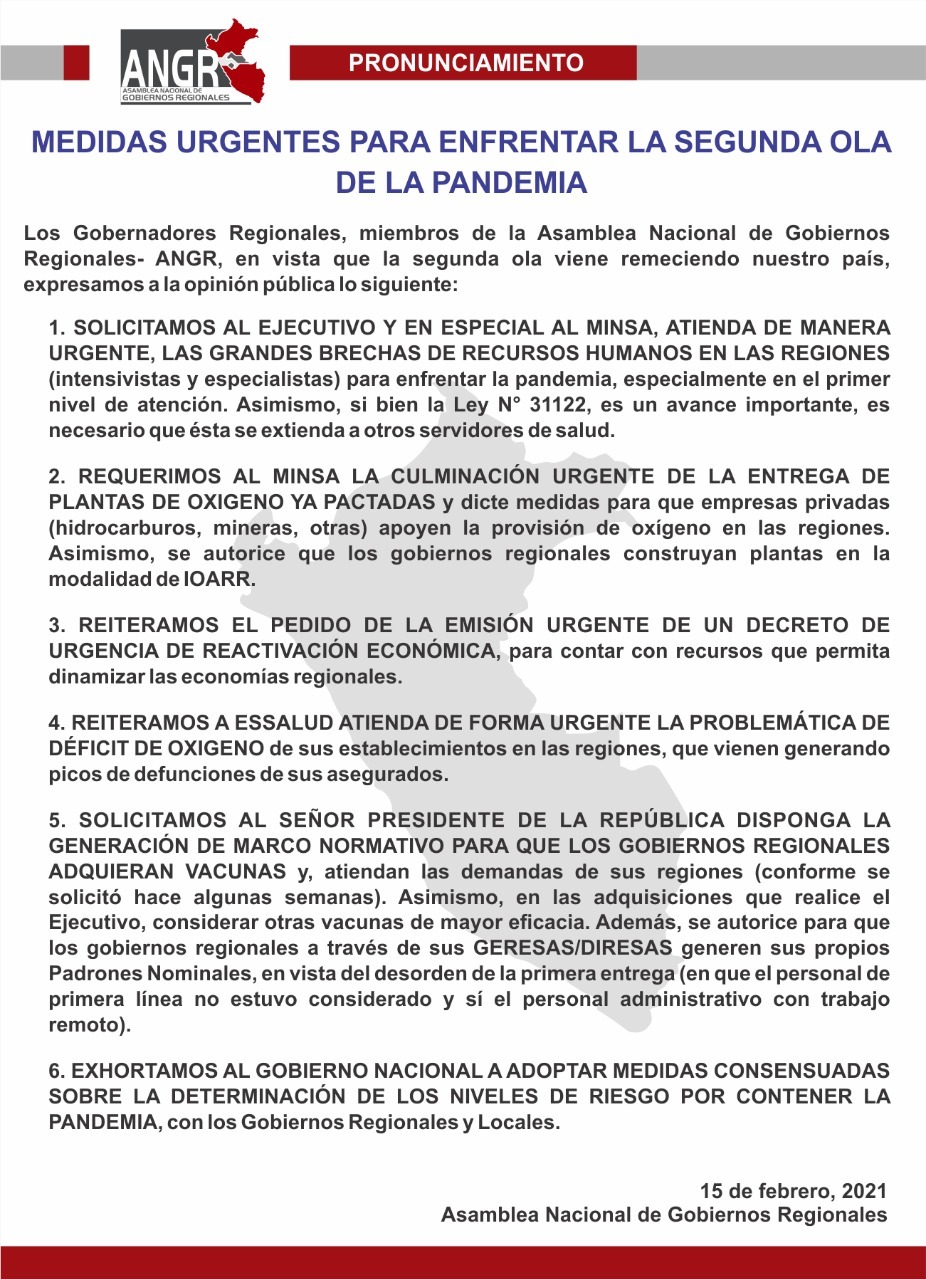 ANGR
ASAMBLEA NACIONAL DE GOBIERNOS REGIONALES

PRONUNCIAMIENTO

MEDIDAS URGENTES PARA ENFRENTAR LA SEGUNDA OLA DE LA PANDEMIA

Los Gobernadores Regionales, miembros de la Asamblea Nacional de Gobiernos Regionales- ANGR, en vista que la segunda ola viene remeciendo nuestro país, expresamos a la opinión pública lo siguiente:

1. SOLICITAMOS AL EJECUTIVO Y EN ESPECIAL AL MINSA, ATIENDA DE MANERA URGENTE, LAS GRANDES BRECHAS DE RECURSOS HUMANOS EN LAS REGIONES (intensivistas y especialistas) para enfrentar la pandemia, especialmente en el primer nivel de atención. Asimismo, si bien la Ley N° 31122, es un avance importante, es necesario que ésta se extienda a otros servidores de salud.

2. REQUERIMOS AL MINSA LA CULMINACIÓN URGENTE DE LA ENTREGA DE PLANTAS DE OXIGENO YA PACTADAS y dicte medidas para que empresas privadas (hidrocarburos, mineras, otras) apoyen la provisión de oxígeno en las regiones. Asimismo, se autorice que los gobiernos regionales construyan plantas en la modalidad de IOARR.

3. REITERAMOS EL PEDIDO DE LA EMISIÓN URGENTE DE UN DECRETO DE URGENCIA DE REACTIVACIÓN ECONÓMICA, para contar con recursos que permita dinamizar las economías regionales.

4. REITERAMOS A ESSALUD ATIENDA DE FORMA URGENTE LA PROBLEMÁTICA DE DÉFICIT DE OXIGENO de sus establecimientos en las regiones, que vienen generando picos de defunciones de sus asegurados.

5. SOLICITAMOS AL SEÑOR PRESIDENTE DE LA REPÚBLICA DISPONGA LA GENERACIÓN DE MARCO NORMATIVO PARA QUE LOS GOBIERNOS REGIONALES ADQUIERAN VACUNAS y, atiendan las demandas de sus regiones (conforme se solicitó hace algunas semanas). Asimismo, en las adquisiciones que realice el Ejecutivo, considerar otras vacunas de mayor eficacia. Además, se autorice para que los gobiernos regionales a través de sus GERESAS/DIRESAS generen sus propios Padrones Nominales, en vista del desorden de la primera entrega (en que el personal de primera línea no estuvo considerado y sí el personal administrativo con trabajo remoto).

6. EXHORTAMOS AL GOBIERNO NACIONAL A ADOPTAR MEDIDAS CONSENSUADAS SOBRE LA DETERMINACIÓN DE LOS NIVELES DE RIESGO POR CONTENER LA PANDEMIA, con los Gobiernos Regionales y Locales.

15 de febrero, 2021
Asamblea Nacional de Gobiernos Regionales